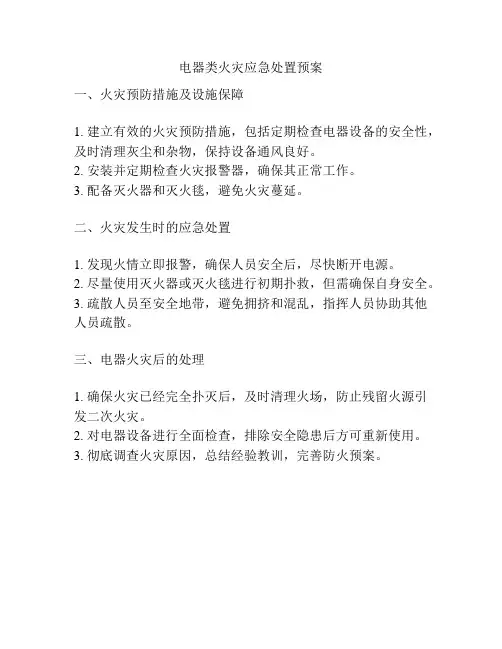 电器类火灾应急处置预案

一、火灾预防措施及设施保障

1. 建立有效的火灾预防措施，包括定期检查电器设备的安全性，及时清理灰尘和杂物，保持设备通风良好。
2. 安装并定期检查火灾报警器，确保其正常工作。
3. 配备灭火器和灭火毯，避免火灾蔓延。

二、火灾发生时的应急处置

1. 发现火情立即报警，确保人员安全后，尽快断开电源。
2. 尽量使用灭火器或灭火毯进行初期扑救，但需确保自身安全。
3. 疏散人员至安全地带，避免拥挤和混乱，指挥人员协助其他人员疏散。

三、电器火灾后的处理

1. 确保火灾已经完全扑灭后，及时清理火场，防止残留火源引发二次火灾。
2. 对电器设备进行全面检查，排除安全隐患后方可重新使用。
3. 彻底调查火灾原因，总结经验教训，完善防火预案。